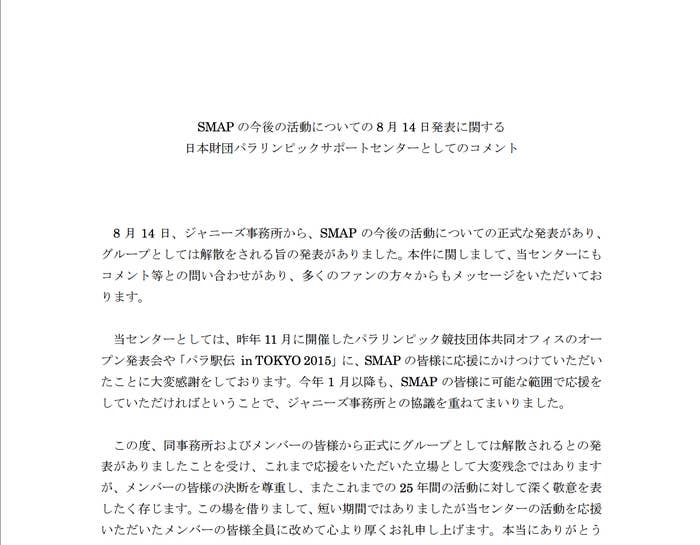 SMAPの今後の活動についての8月14日発表に関する
日本財団パラリンピックサポートセンターとしてのコメント

8月14日、ジャニーズ事務所から、SMAPの今後の活動についての正式な発表があり、グループとしては解散をされる旨の発表がありました。本件に関しまして、当センターにもコメント等との問い合わせがあり、多くのファンの方々からもメッセージをいただいております。

当センターとしては、昨年11月に開催したパラリンピック競技団体共同オフィスのオープン発表会や「パラ駅伝 in TOKYO 2015」に、SMAPの皆様に応援にかけつけていただいたことに大変感謝をしております。今年1月以降も、SMAPの皆様に可能な範囲で応援をしていただければということで、ジャニーズ事務所との協議を重ねてまいりました。

この度、同事務所およびメンバーの皆様から正式にグループとしては解散されるとの発表がありましたことを受け、これまで応援をいただいた立場として大変残念ではありますが、メンバーの皆様の決断を尊重し、またこれまでの25年間の活動に対して深く敬意を表したく存じます。この場を借りまして、短い期間ではありましたが当センターの活動を応援いただいたメンバーの皆様全員に改めて心より厚くお礼申し上げます。本当にありがとう